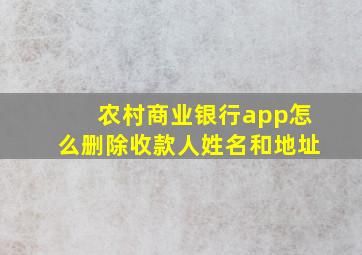 农村商业银行app怎么删除收款人姓名和地址